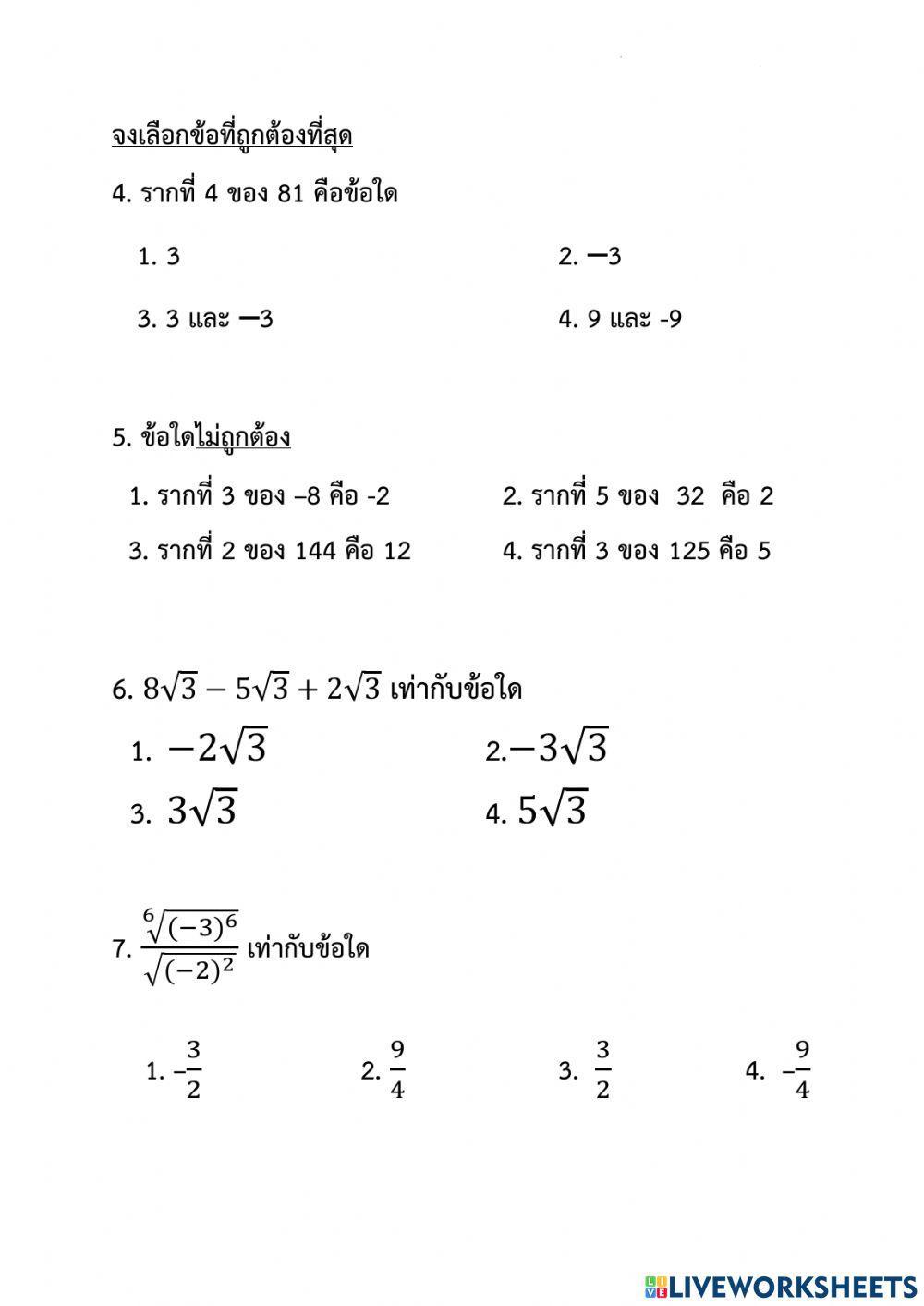 จงเลือกข้อที่ถูกต้องที่สุด

4. รากที่ 4 ของ 81 คือข้อใด

1. 3

2. $-3$

3. 3 และ $-3$

4. 9 และ -9

5. ข้อใดไม่ถูกต้อง

1. รากที่ 3 ของ –8 คือ -2

2. รากที่ 5 ของ 32 คือ 2

3. รากที่ 2 ของ 144 คือ 12

4. รากที่ 3 ของ 125 คือ 5

6. $8\sqrt{3} - 5\sqrt{3} + 2\sqrt{3}$ เท่ากับข้อใด

1. $-2\sqrt{3}$

2. $-3\sqrt{3}$

3. $3\sqrt{3}$

4. $5\sqrt{3}$

7. $\frac{\sqrt[6]{(-3)^6}}{\sqrt{(-2)^2}}$ เท่ากับข้อใด

1. $-\frac{3}{2}$

2. $\frac{9}{4}$

3. $\frac{3}{2}$

4. $-\frac{9}{4}$

LIVEWORKSHEETS